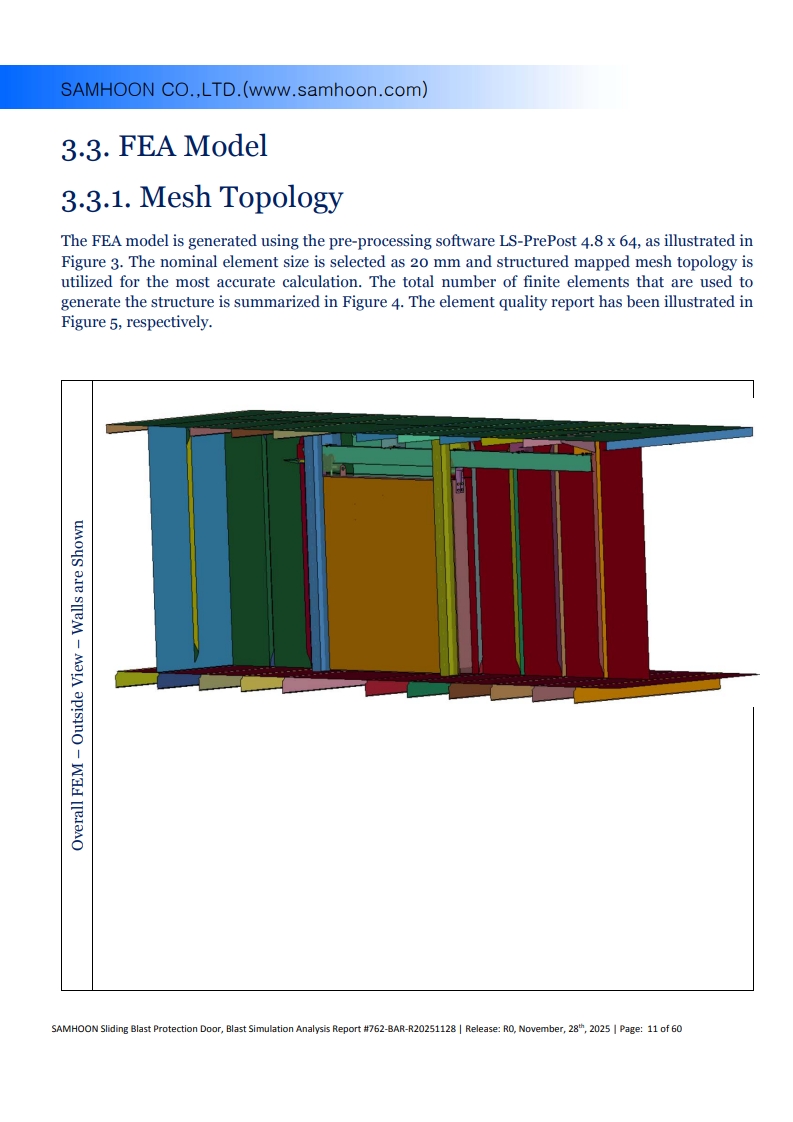 SAMHOON CO.,LTD.(www.samhoon.com)

3.3. FEA Model

3.3.1. Mesh Topology

The FEA model is generated using the pre-processing software LS-PrePost 4.8 x 64, as illustrated in Figure 3. The nominal element size is selected as 20 mm and structured mapped mesh topology is utilized for the most accurate calculation. The total number of finite elements that are used to generate the structure is summarized in Figure 4. The element quality report has been illustrated in Figure 5, respectively.

Overall FEM – Outside View – Walls are Shown

SAMHOON Sliding Blast Protection Door, Blast Simulation Analysis Report #762-BAR-R20251128 | Release: R0, November, 28$^{th}$, 2025 | Page: 11 of 60